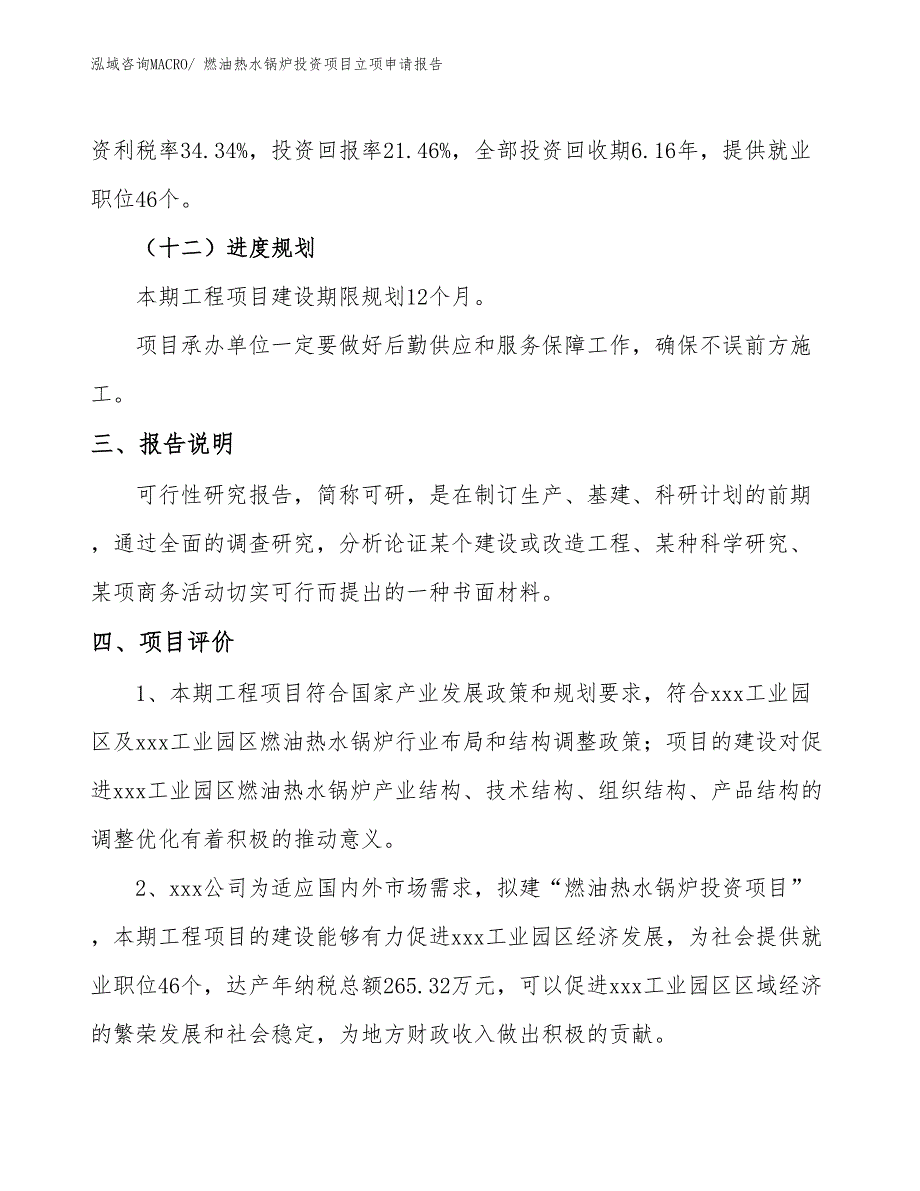 泓域咨询MACRO/ 燃油热水锅炉投资项目立项申请报告

资利税率34.34%，投资回报率21.46%，全部投资回收期6.16年，提供就业职位46个。

（十二）进度规划

本期工程项目建设期限规划12个月。

项目承办单位一定要做好后勤供应和服务保障工作，确保不误前方施工。

三、报告说明

可行性研究报告，简称可研，是在制订生产、基建、科研计划的前期，通过全面的调查研究，分析论证某个建设或改造工程、某种科学研究、某项商务活动切实可行而提出的一种书面材料。

四、项目评价

1、本期工程项目符合国家产业发展政策和规划要求，符合xxx工业园区及xxx工业园区燃油热水锅炉行业布局和结构调整政策；项目的建设对促进xxx工业园区燃油热水锅炉产业结构、技术结构、组织结构、产品结构的调整优化有着积极的推动意义。

2、xxx公司为适应国内外市场需求，拟建“燃油热水锅炉投资项目”，本期工程项目的建设能够有力促进xxx工业园区经济发展，为社会提供就业职位46个，达产年纳税总额265.32万元，可以促进xxx工业园区区域经济的繁荣发展和社会稳定，为地方财政收入做出积极的贡献。